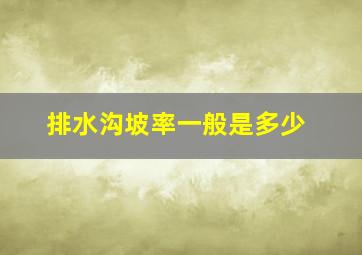 排水沟坡率一般是多少